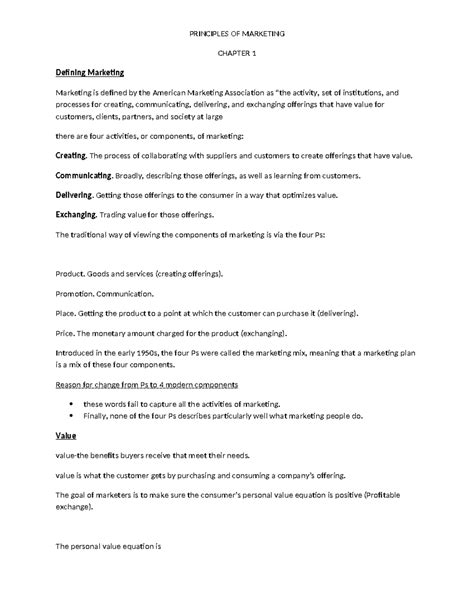 PRINCIPLES OF MARKETING

CHAPTER 1

Defining Marketing

Marketing is defined by the American Marketing Association as "the activity, set of institutions, and processes for creating, communicating, delivering, and exchanging offerings that have value for customers, clients, partners, and society at large

there are four activities, or components, of marketing:

Creating. The process of collaborating with suppliers and customers to create offerings that have value.

Communicating. Broadly, describing those offerings, as well as learning from customers.

Delivering. Getting those offerings to the consumer in a way that optimizes value.

Exchanging. Trading value for those offerings.

The traditional way of viewing the components of marketing is via the four Ps:

Product. Goods and services (creating offerings).

Promotion. Communication.

Place. Getting the product to a point at which the customer can purchase it (delivering).

Price. The monetary amount charged for the product (exchanging).

Introduced in the early 1950s, the four Ps were called the marketing mix, meaning that a marketing plan is a mix of these four components.

Reason for change from Ps to 4 modern components

• these words fail to capture all the activities of marketing.
• Finally, none of the four Ps describes particularly well what marketing people do.

Value

value-the benefits buyers receive that meet their needs.

value is what the customer gets by purchasing and consuming a company's offering.

The goal of marketers is to make sure the consumer's personal value equation is positive (Profitable exchange).

The personal value equation is